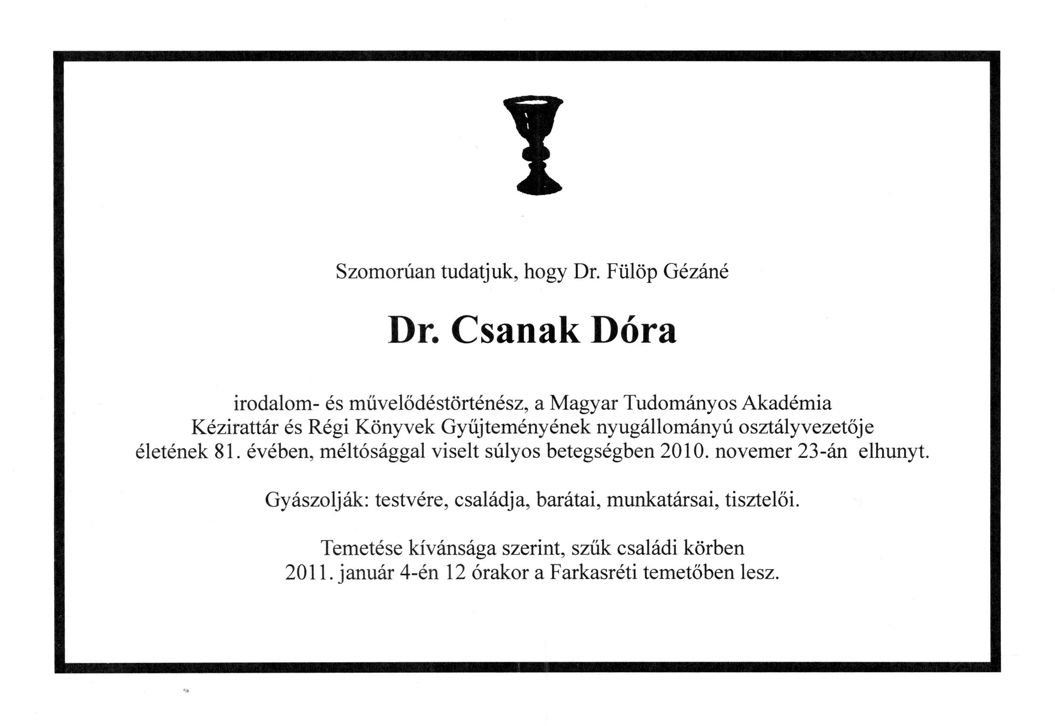 Szomorúan tudatjuk, hogy Dr. Fülöp Gézáné

Dr. Csanak Dóra

irodalom- és művelődéstörténész, a Magyar Tudományos Akadémia Kézirattár és Régi Könyvek Gyűjteményének nyugállományú osztályvezetője életének 81. évében, méltósággal viselt súlyos betegségben 2010. novemer 23-án elhunyt.

Gyászolják: testvére, családja, barátai, munkatársai, tisztelői.

Temetése kívánsága szerint, szűk családi körben 2011. január 4-én 12 órakor a Farkasréti temetőben lesz.